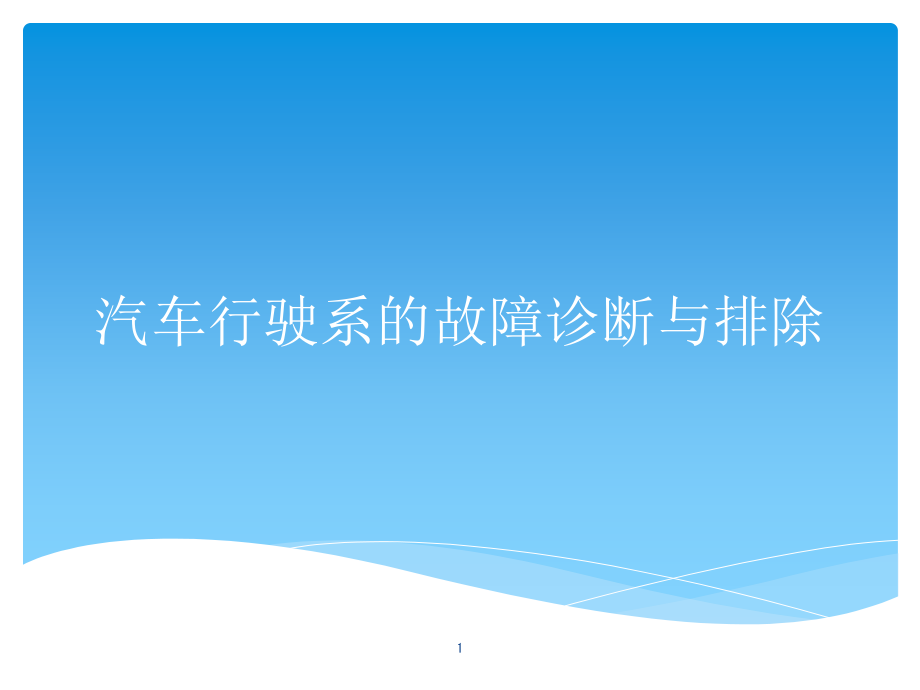 汽车行驶系的故障诊断与排除

1